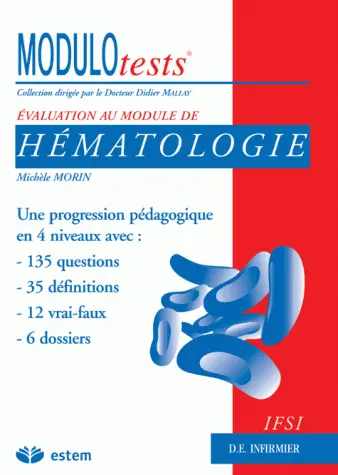 MODULOtests®

Collection dirigée par le Docteur Didier MALLAY

ÉVALUATION AU MODULE DE

HÉMATOLOGIE

Michèle MORIN

Une progression pédagogique en 4 niveaux avec :
- 135 questions
- 35 définitions
- 12 vrai-faux
- 6 dossiers

IFSI

D.E. INFIRMIER

estem